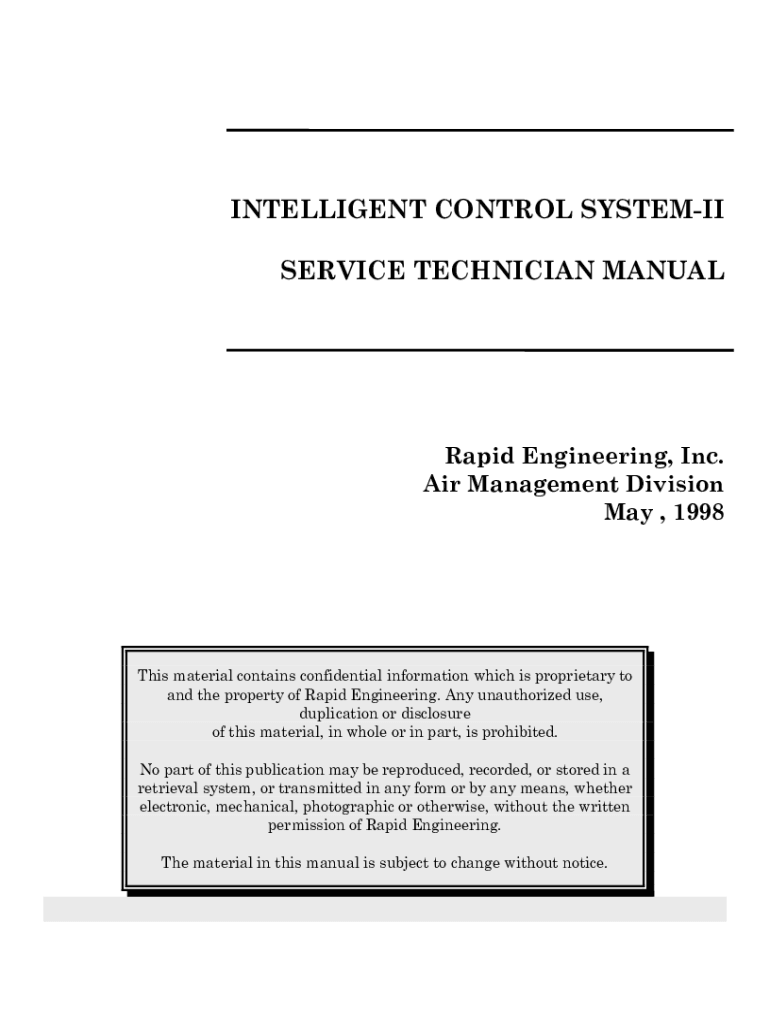 INTELLIGENT CONTROL SYSTEM-II

SERVICE TECHNICIAN MANUAL

Rapid Engineering, Inc.
Air Management Division
May , 1998

This material contains confidential information which is proprietary to and the property of Rapid Engineering. Any unauthorized use, duplication or disclosure of this material, in whole or in part, is prohibited.

No part of this publication may be reproduced, recorded, or stored in a retrieval system, or transmitted in any form or by any means, whether electronic, mechanical, photographic or otherwise, without the written permission of Rapid Engineering.

The material in this manual is subject to change without notice.